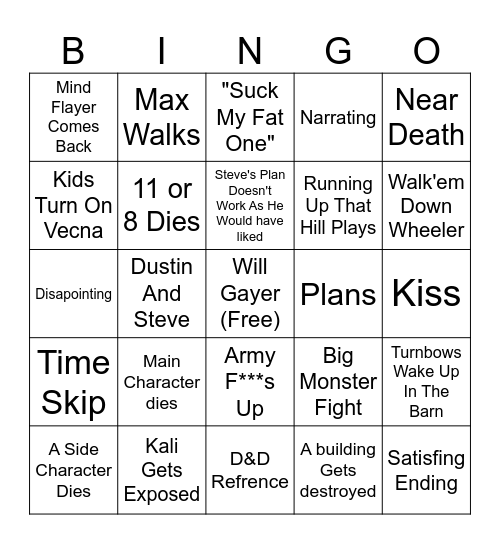 | B | I | N | G | O |
|---|---|---|---|---|
| Mind Flayer Comes Back | Max Walks | "Suck My Fat One" | Narrating | Near Death |
| Kids Turn On Vecna | 11 or 8 Dies | Steve's Plan Doesn't Work As He Would have liked | Running Up That Hill Plays | Walk'em Down Wheeler |
| Disapointing | Dustin And Steve | Will Gayer (Free) | Plans | Kiss |
| Time Skip | Main Character dies | Army F***s Up | Big Monster Fight | Turnbows Wake Up In The Barn |
| A Side Character Dies | Kali Gets Exposed | D&D Refrence | A building Gets destroyed | Satisfing Ending |